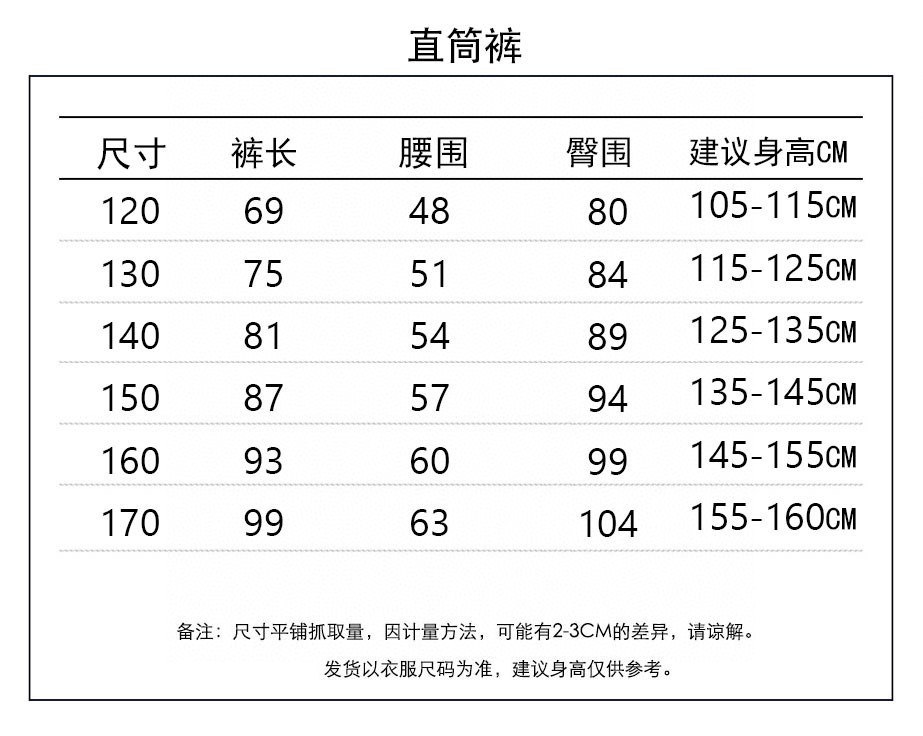 直筒裤

| 尺寸 | 裤长 | 腰围 | 臀围 | 建议身高CM |
|---|---|---|---|---|
| 120 | 69 | 48 | 80 | 105-115CM |
| 130 | 75 | 51 | 84 | 115-125CM |
| 140 | 81 | 54 | 89 | 125-135CM |
| 150 | 87 | 57 | 94 | 135-145CM |
| 160 | 93 | 60 | 99 | 145-155CM |
| 170 | 99 | 63 | 104 | 155-160CM |

备注：尺寸平铺抓取量，因计量方法，可能有2-3CM的差异，请谅解。

发货以衣服尺码为准，建议身高仅供参考。